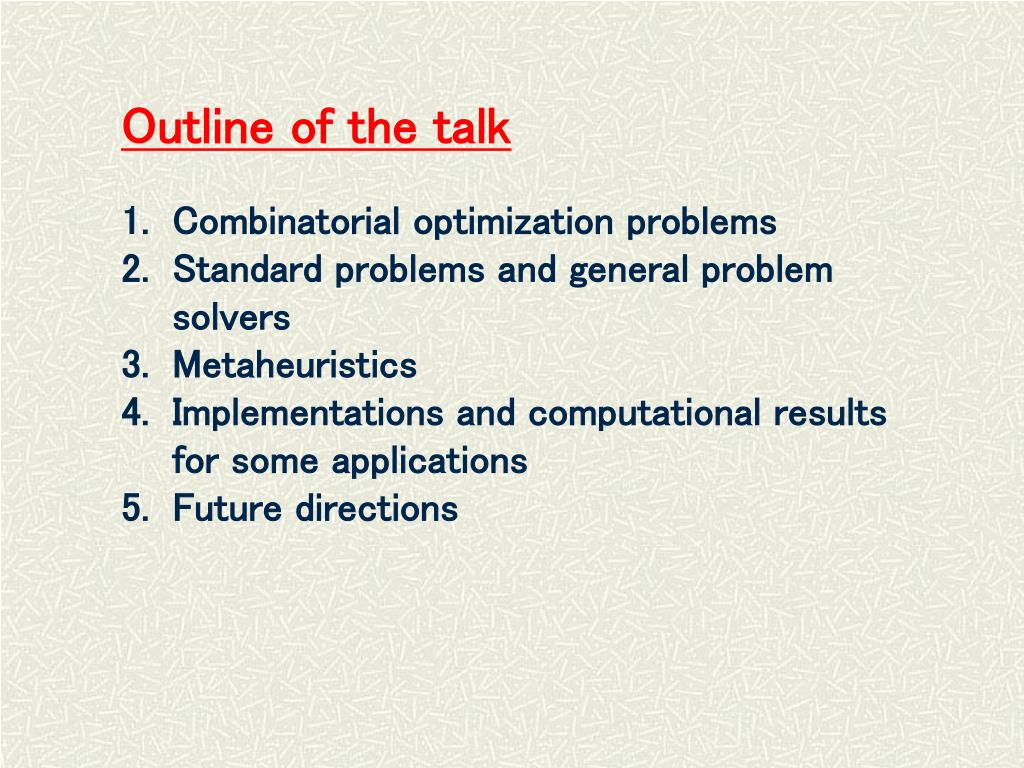 Outline of the talk

1. Combinatorial optimization problems
2. Standard problems and general problem solvers
3. Metaheuristics
4. Implementations and computational results for some applications
5. Future directions